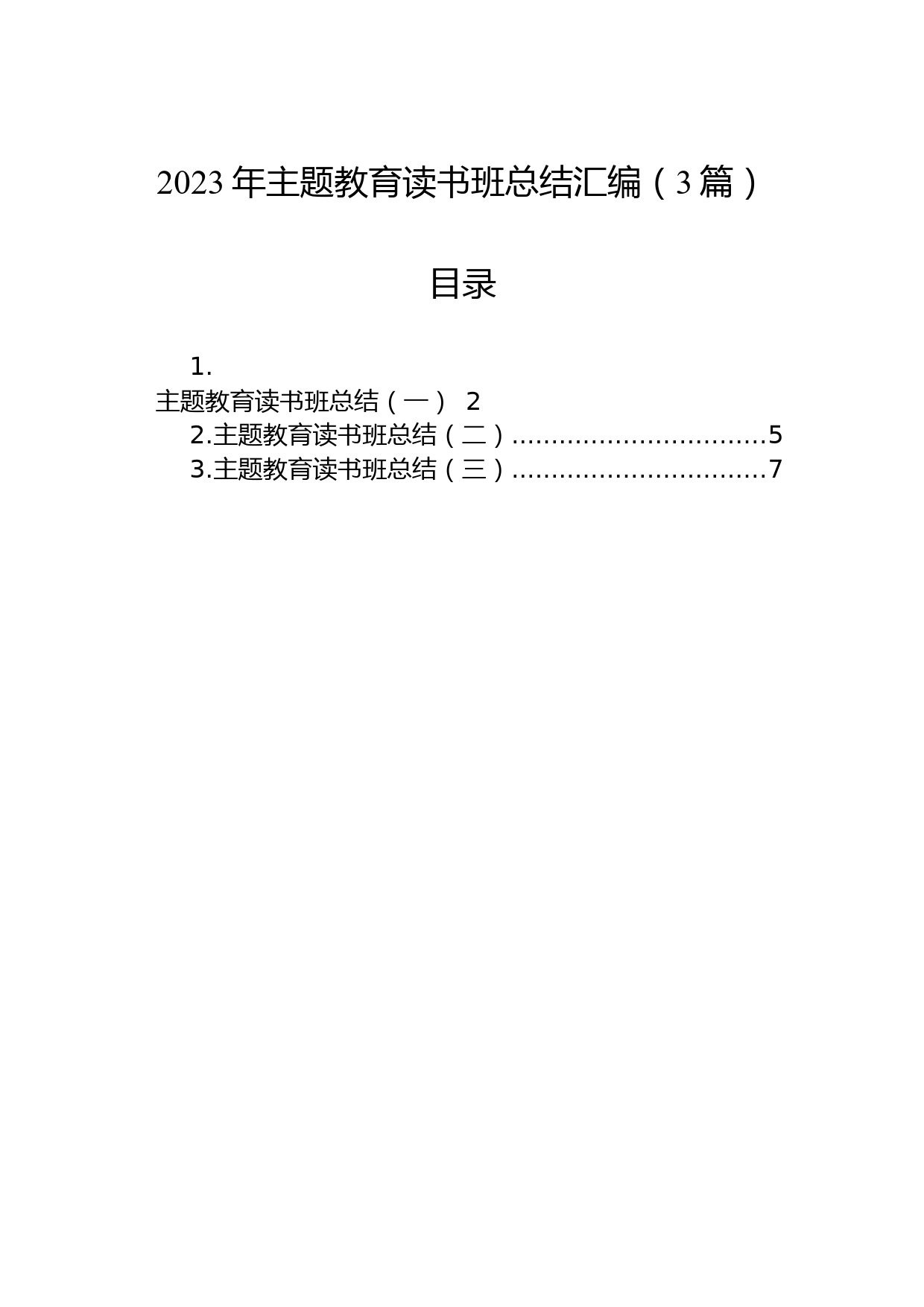 2023年主题教育读书班总结汇编（3篇）

目录

1.
主题教育读书班总结（一） 2
2.主题教育读书班总结（二）................................5
3.主题教育读书班总结（三）................................7